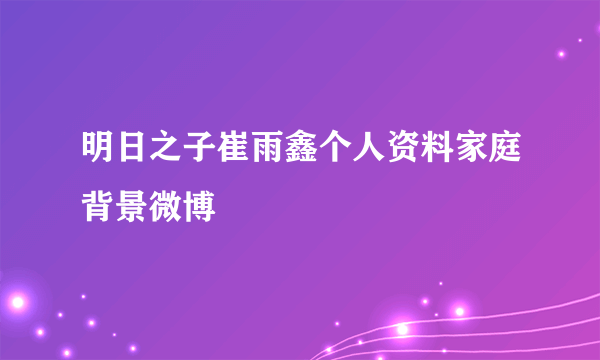 明日之子崔雨鑫个人资料家庭背景微博